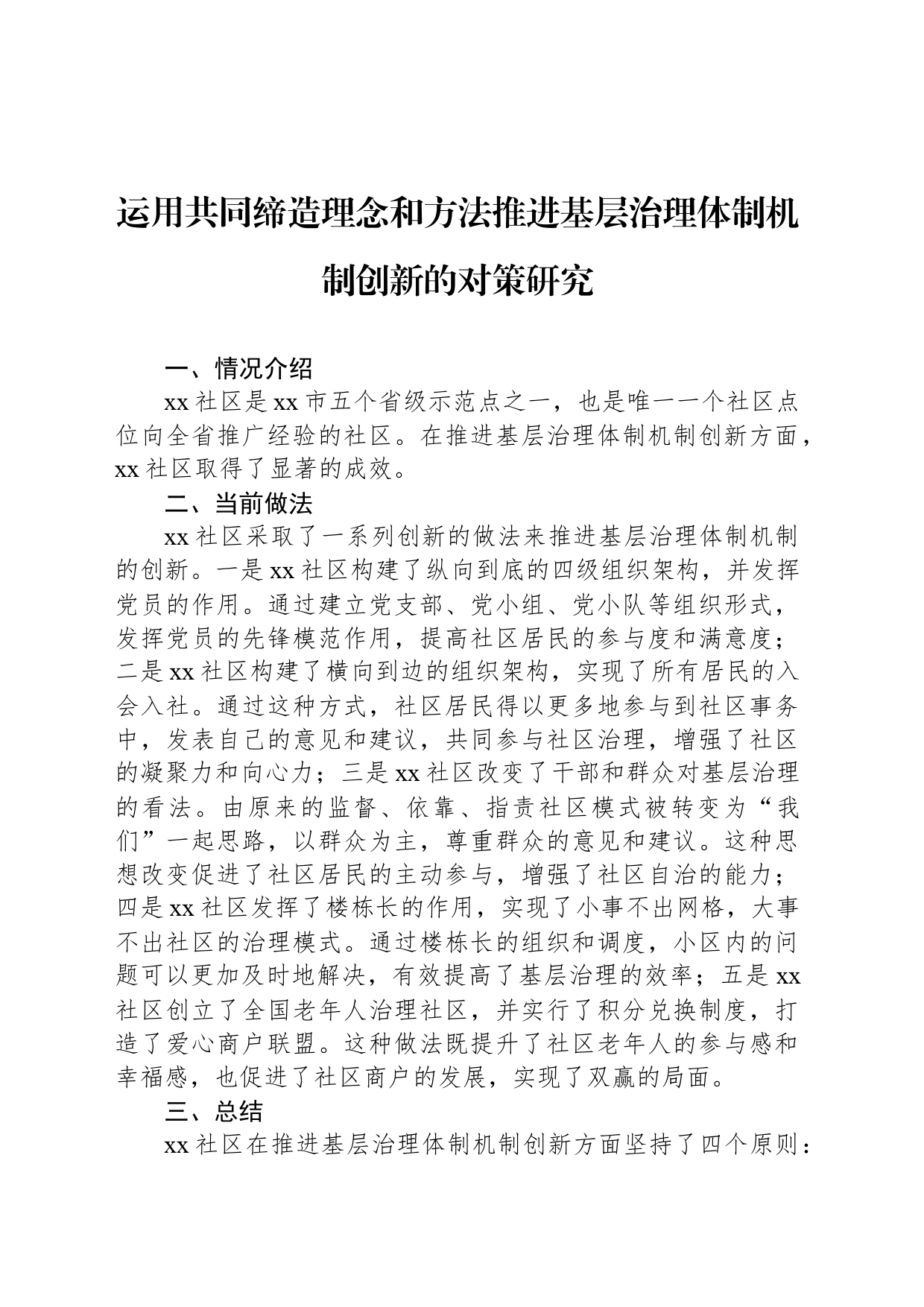 运用共同缔造理念和方法推进基层治理体制机制创新的对策研究

一、情况介绍

xx社区是xx市五个省级示范点之一，也是唯一一个社区点位向全省推广经验的社区。在推进基层治理体制机制创新方面，xx社区取得了显著的成效。

二、当前做法

xx社区采取了一系列创新的做法来推进基层治理体制机制的创新。一是xx社区构建了纵向到底的四级组织架构，并发挥党员的作用。通过建立党支部、党小组、党小队等组织形式，发挥党员的先锋模范作用，提高社区居民的参与度和满意度；二是xx社区构建了横向到边的组织架构，实现了所有居民的入会入社。通过这种方式，社区居民得以更多地参与到社区事务中，发表自己的意见和建议，共同参与社区治理，增强了社区的凝聚力和向心力；三是xx社区改变了干部和群众对基层治理的看法。由原来的监督、依靠、指责社区模式被转变为“我们”一起思路，以群众为主，尊重群众的意见和建议。这种思想改变促进了社区居民的主动参与，增强了社区自治的能力；四是xx社区发挥了楼栋长的作用，实现了小事不出网格，大事不出社区的治理模式。通过楼栋长的组织和调度，小区内的问题可以更加及时地解决，有效提高了基层治理的效率；五是xx社区创立了全国老年人治理社区，并实行了积分兑换制度，打造了爱心商户联盟。这种做法既提升了社区老年人的参与感和幸福感，也促进了社区商户的发展，实现了双赢的局面。

三、总结

xx社区在推进基层治理体制机制创新方面坚持了四个原则：